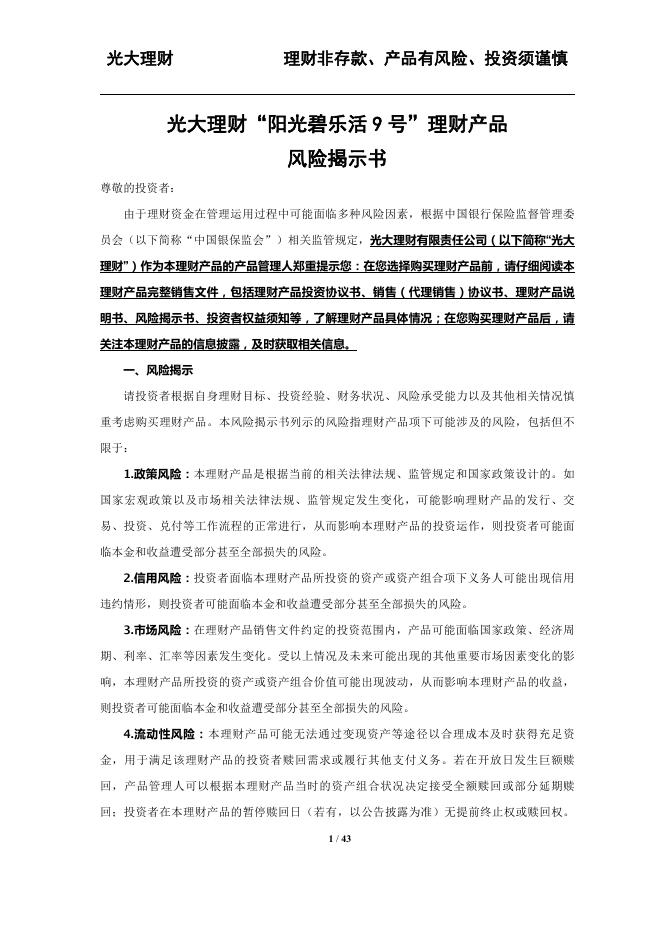 光大理财　　理财非存款、产品有风险、投资须谨慎

光大理财“阳光碧乐活 9 号”理财产品
风险揭示书

尊敬的投资者：

由于理财资金在管理运用过程中可能面临多种风险因素，根据中国银行保险监督管理委员会（以下简称“中国银保监会”）相关监管规定，光大理财有限责任公司（以下简称“光大理财”）作为本理财产品的产品管理人郑重提示您：在您选择购买理财产品前，请仔细阅读本理财产品完整销售文件，包括理财产品投资协议书、销售（代理销售）协议书、理财产品说明书、风险揭示书、投资者权益须知等，了解理财产品具体情况；在您购买理财产品后，请关注本理财产品的信息披露，及时获取相关信息。

一、风险揭示

请投资者根据自身理财目标、投资经验、财务状况、风险承受能力以及其他相关情况慎重考虑购买理财产品。本风险揭示书列示的风险指理财产品项下可能涉及的风险，包括但不限于：

1.政策风险：本理财产品是根据当前的相关法律法规、监管规定和国家政策设计的。如国家宏观政策以及市场相关法律法规、监管规定发生变化，可能影响理财产品的发行、交易、投资、兑付等工作流程的正常进行，从而影响本理财产品的投资运作，则投资者可能面临本金和收益遭受部分甚至全部损失的风险。

2.信用风险：投资者面临本理财产品所投资的资产或资产组合项下义务人可能出现信用违约情形，则投资者可能面临本金和收益遭受部分甚至全部损失的风险。

3.市场风险：在理财产品销售文件约定的投资范围内，产品可能面临国家政策、经济周期、利率、汇率等因素发生变化。受以上情况及未来可能出现的其他重要市场因素变化的影响，本理财产品所投资的资产或资产组合价值可能出现波动，从而影响本理财产品的收益，则投资者可能面临本金和收益遭受部分甚至全部损失的风险。

4.流动性风险：本理财产品可能无法通过变现资产等途径以合理成本及时获得充足资金，用于满足该理财产品的投资者赎回需求或履行其他支付义务。若在开放日发生巨额赎回，产品管理人可以根据本理财产品当时的资产组合状况决定接受全额赎回或部分延期赎回；投资者在本理财产品的暂停赎回日（若有，以公告披露为准）无提前终止权或赎回权。

1 / 43